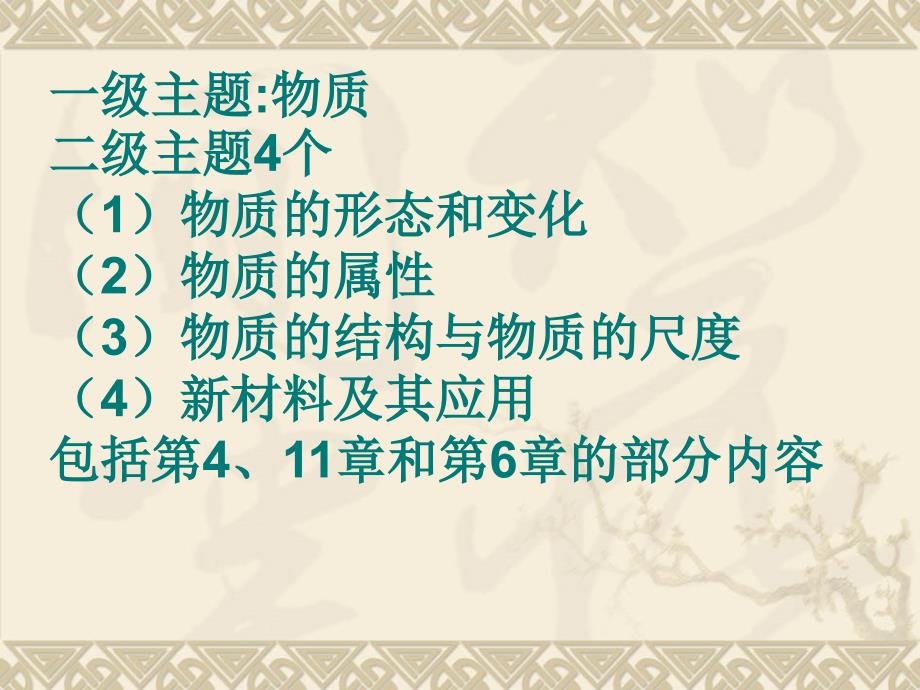 一级主题:物质
二级主题4个
（1）物质的形态和变化
（2）物质的属性
（3）物质的结构与物质的尺度
（4）新材料及其应用
包括第4、11章和第6章的部分内容